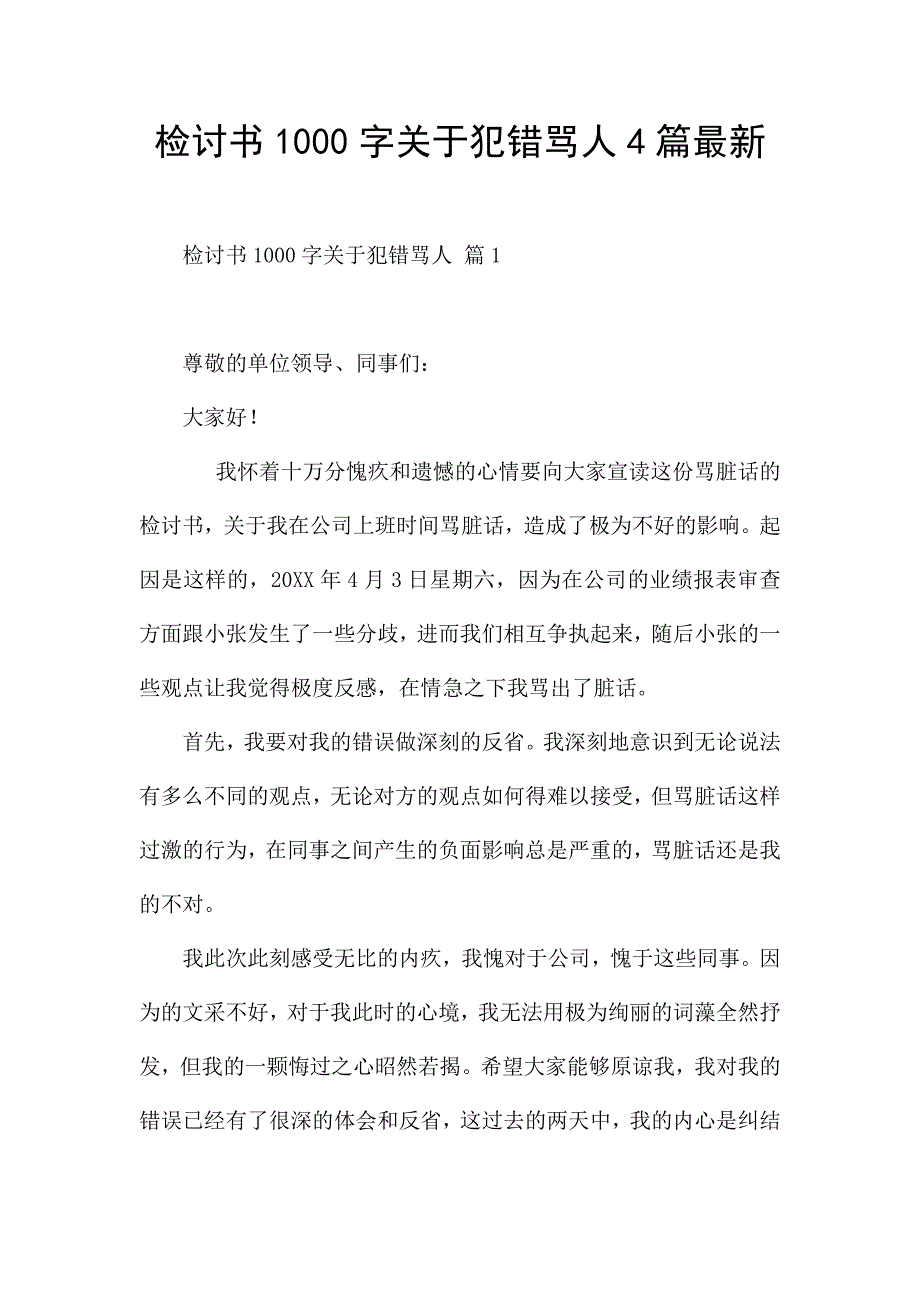 检讨书1000字关于犯错骂人4篇最新

检讨书1000字关于犯错骂人 篇1

尊敬的单位领导、同事们：

大家好！

我怀着十万分愧疚和遗憾的心情要向大家宣读这份骂脏话的检讨书，关于我在公司上班时间骂脏话，造成了极为不好的影响。起因是这样的，20XX年4月3日星期六，因为在公司的业绩报表审查方面跟小张发生了一些分歧，进而我们相互争执起来，随后小张的一些观点让我觉得极度反感，在情急之下我骂出了脏话。

首先，我要对我的错误做深刻的反省。我深刻地意识到无论说法有多么不同的观点，无论对方的观点如何得难以接受，但骂脏话这样过激的行为，在同事之间产生的负面影响总是严重的，骂脏话还是我的不对。

我此次此刻感受无比的内疚，我愧对于公司，愧于这些同事。因为的文采不好，对于我此时的心境，我无法用极为绚丽的词藻全然抒发，但我的一颗悔过之心昭然若揭。希望大家能够原谅我，我对我的错误已经有了很深的体会和反省，这过去的两天中，我的内心是纠结